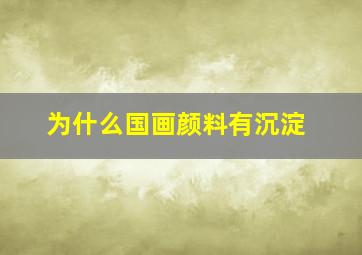 为什么国画颜料有沉淀